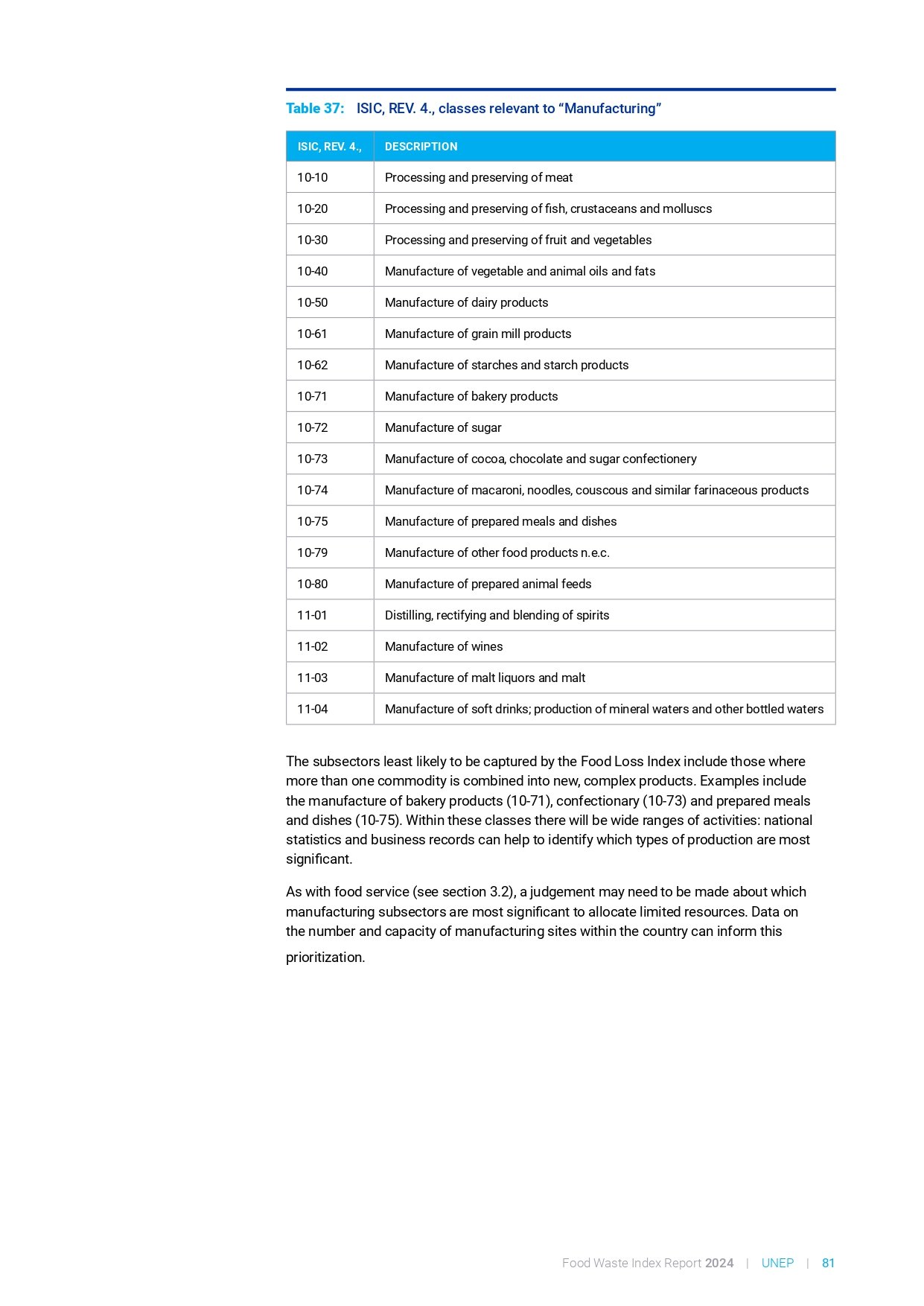 Table 37: ISIC, REV. 4., classes relevant to “Manufacturing”

| ISIC, REV. 4., | DESCRIPTION |
|---|---|
| 10-10 | Processing and preserving of meat |
| 10-20 | Processing and preserving of fish, crustaceans and molluscs |
| 10-30 | Processing and preserving of fruit and vegetables |
| 10-40 | Manufacture of vegetable and animal oils and fats |
| 10-50 | Manufacture of dairy products |
| 10-61 | Manufacture of grain mill products |
| 10-62 | Manufacture of starches and starch products |
| 10-71 | Manufacture of bakery products |
| 10-72 | Manufacture of sugar |
| 10-73 | Manufacture of cocoa, chocolate and sugar confectionery |
| 10-74 | Manufacture of macaroni, noodles, couscous and similar farinaceous products |
| 10-75 | Manufacture of prepared meals and dishes |
| 10-79 | Manufacture of other food products n.e.c. |
| 10-80 | Manufacture of prepared animal feeds |
| 11-01 | Distilling, rectifying and blending of spirits |
| 11-02 | Manufacture of wines |
| 11-03 | Manufacture of malt liquors and malt |
| 11-04 | Manufacture of soft drinks; production of mineral waters and other bottled waters |

The subsectors least likely to be captured by the Food Loss Index include those where more than one commodity is combined into new, complex products. Examples include the manufacture of bakery products (10-71), confectionary (10-73) and prepared meals and dishes (10-75). Within these classes there will be wide ranges of activities: national statistics and business records can help to identify which types of production are most significant.

As with food service (see section 3.2), a judgement may need to be made about which manufacturing subsectors are most significant to allocate limited resources. Data on the number and capacity of manufacturing sites within the country can inform this prioritization.

Food Waste Index Report 2024 | UNEP | 81